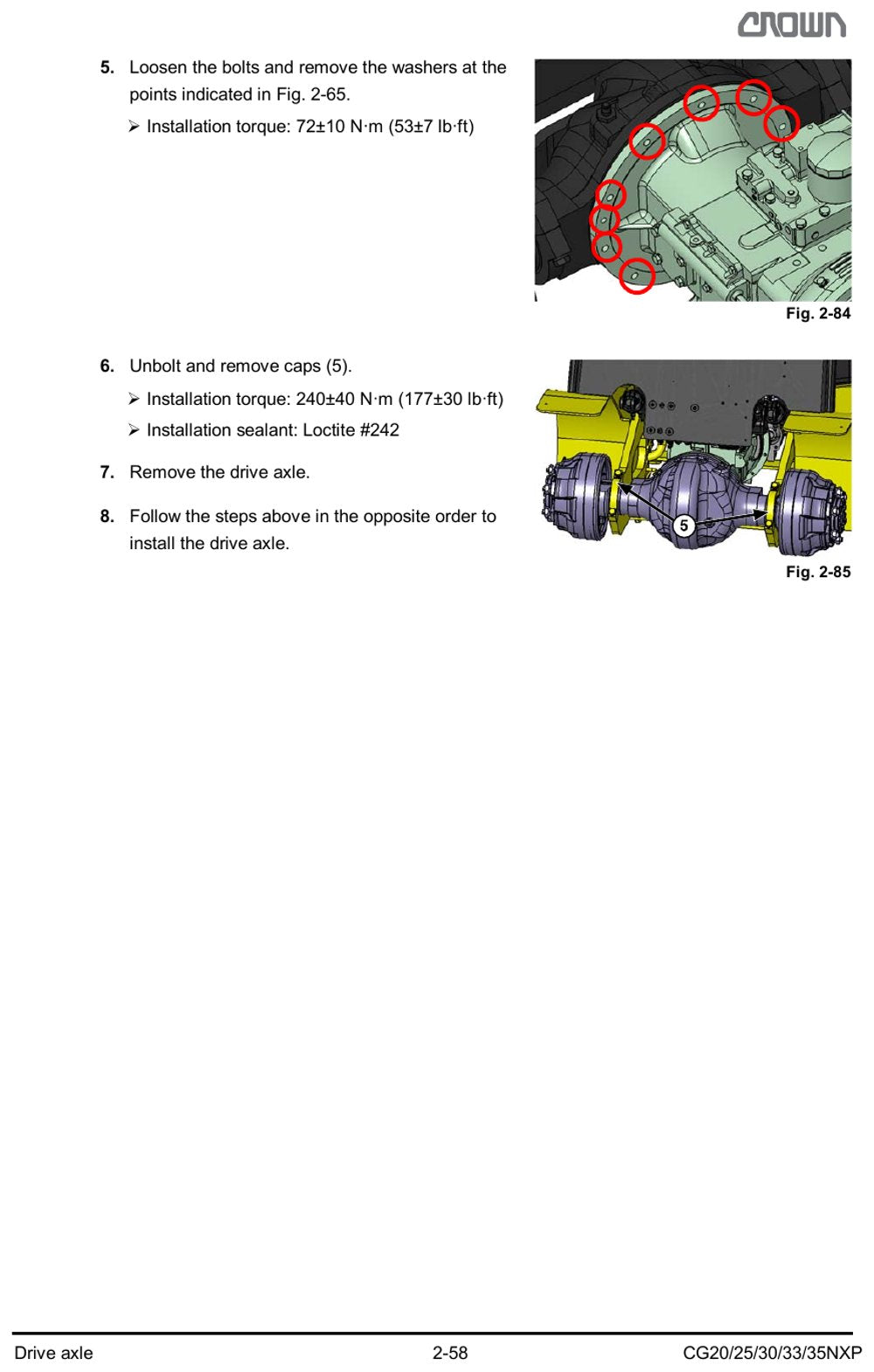 CROWN

5. Loosen the bolts and remove the washers at the points indicated in Fig. 2-65.

➢ Installation torque: 72±10 N·m (53±7 lb·ft)

Fig. 2-84

6. Unbolt and remove caps (5).

➢ Installation torque: 240±40 N·m (177±30 lb·ft)

➢ Installation sealant: Loctite #242

7. Remove the drive axle.

8. Follow the steps above in the opposite order to install the drive axle.

5

Fig. 2-85

Drive axle 2-58 CG20/25/30/33/35NXP